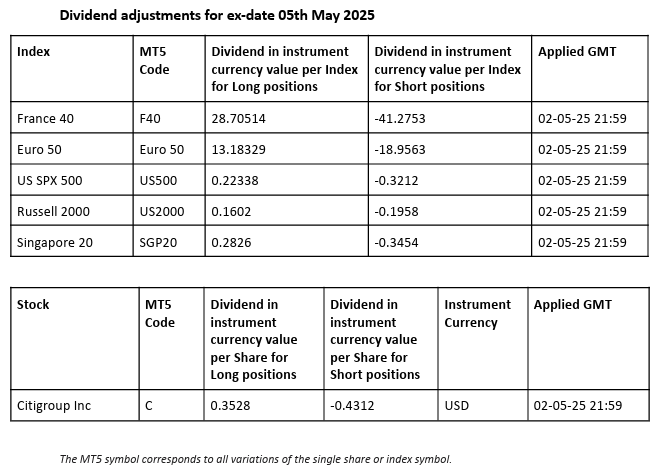 Dividend adjustments for ex-date 05th May 2025

| Index | MT5 Code | Dividend in instrument currency value per Index for Long positions | Dividend in instrument currency value per Index for Short positions | Applied GMT |
|---|---|---|---|---|
| France 40 | F40 | 28.70514 | -41.2753 | 02-05-25 21:59 |
| Euro 50 | Euro 50 | 13.18329 | -18.9563 | 02-05-25 21:59 |
| US SPX 500 | US500 | 0.22338 | -0.3212 | 02-05-25 21:59 |
| Russell 2000 | US2000 | 0.1602 | -0.1958 | 02-05-25 21:59 |
| Singapore 20 | SGP20 | 0.2826 | -0.3454 | 02-05-25 21:59 |

| Stock | MT5 Code | Dividend in instrument currency value per Share for Long positions | Dividend in instrument currency value per Share for Short positions | Instrument Currency | Applied GMT |
|---|---|---|---|---|---|
| Citigroup Inc | C | 0.3528 | -0.4312 | USD | 02-05-25 21:59 |

The MT5 symbol corresponds to all variations of the single share or index symbol.